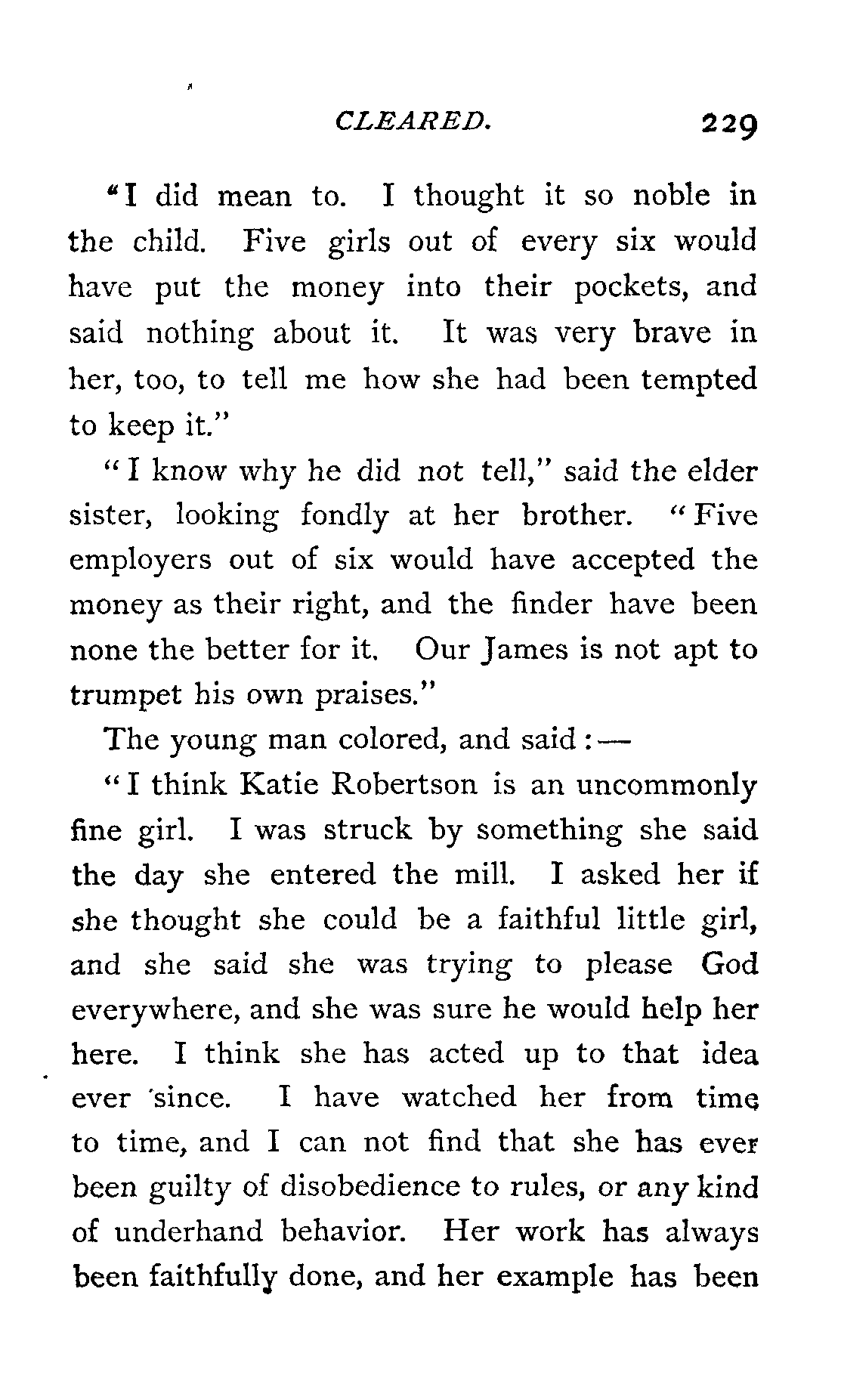 CLEARED. 229

"I did mean to. I thought it so noble in the child. Five girls out of every six would have put the money into their pockets, and said nothing about it. It was very brave in her, too, to tell me how she had been tempted to keep it."

"I know why he did not tell," said the elder sister, looking fondly at her brother. "Five employers out of six would have accepted the money as their right, and the finder have been none the better for it. Our James is not apt to trumpet his own praises."

The young man colored, and said:—

"I think Katie Robertson is an uncommonly fine girl. I was struck by something she said the day she entered the mill. I asked her if she thought she could be a faithful little girl, and she said she was trying to please God everywhere, and she was sure he would help her here. I think she has acted up to that idea ever since. I have watched her from time to time, and I can not find that she has ever been guilty of disobedience to rules, or any kind of underhand behavior. Her work has always been faithfully done, and her example has been